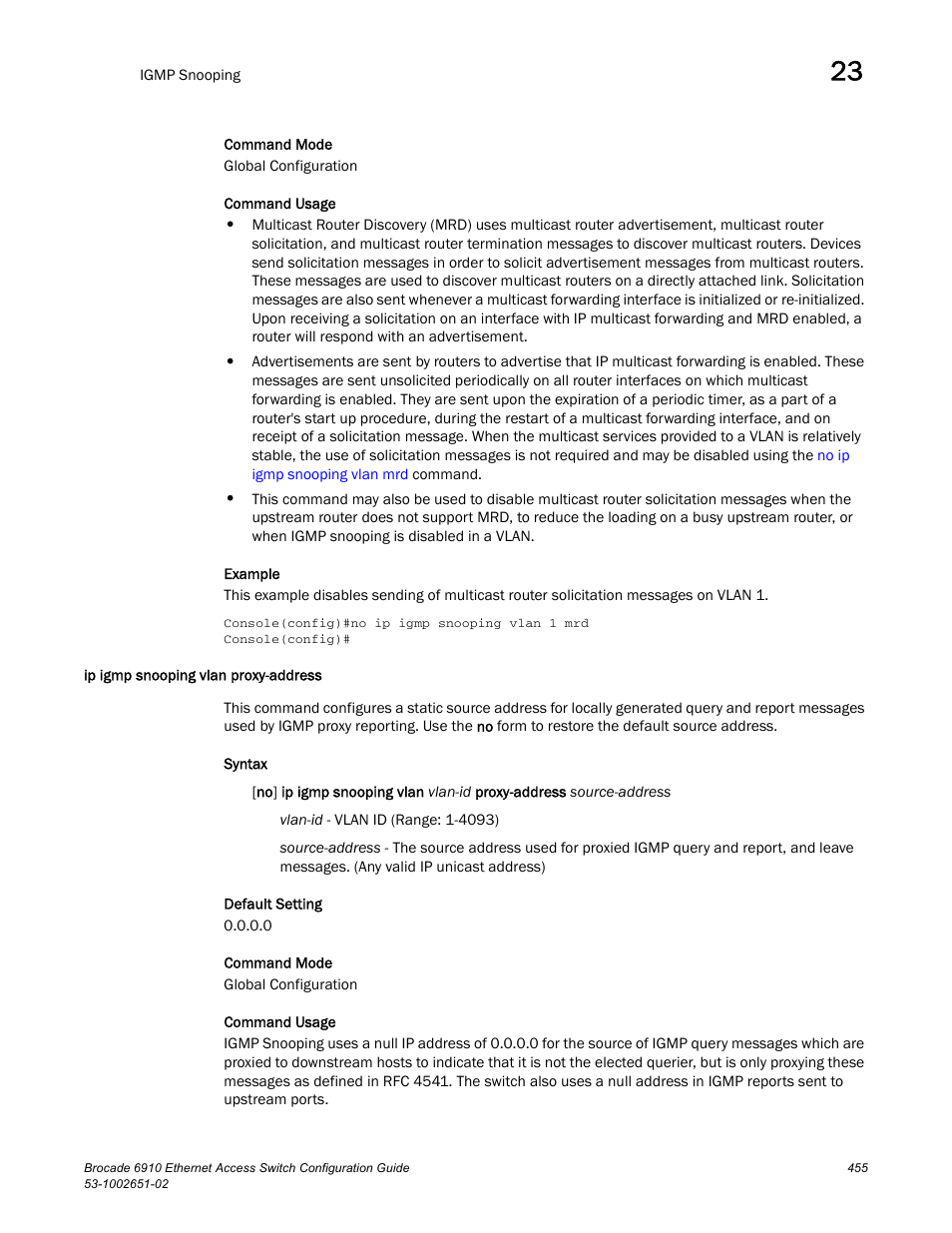 IGMP Snooping

23

Command Mode
Global Configuration

Command Usage
• Multicast Router Discovery (MRD) uses multicast router advertisement, multicast router solicitation, and multicast router termination messages to discover multicast routers. Devices send solicitation messages in order to solicit advertisement messages from multicast routers. These messages are used to discover multicast routers on a directly attached link. Solicitation messages are also sent whenever a multicast forwarding interface is initialized or re-initialized. Upon receiving a solicitation on an interface with IP multicast forwarding and MRD enabled, a router will respond with an advertisement.
• Advertisements are sent by routers to advertise that IP multicast forwarding is enabled. These messages are sent unsolicited periodically on all router interfaces on which multicast forwarding is enabled. They are sent upon the expiration of a periodic timer, as a part of a router's start up procedure, during the restart of a multicast forwarding interface, and on receipt of a solicitation message. When the multicast services provided to a VLAN is relatively stable, the use of solicitation messages is not required and may be disabled using the no ip igmp snooping vlan mrd command.
• This command may also be used to disable multicast router solicitation messages when the upstream router does not support MRD, to reduce the loading on a busy upstream router, or when IGMP snooping is disabled in a VLAN.

Example
This example disables sending of multicast router solicitation messages on VLAN 1.

Console(config)#no ip igmp snooping vlan 1 mrd
Console(config)#

ip igmp snooping vlan proxy-address

This command configures a static source address for locally generated query and report messages used by IGMP proxy reporting. Use the no form to restore the default source address.

Syntax
[no] ip igmp snooping vlan vlan-id proxy-address source-address

vlan-id - VLAN ID (Range: 1-4093)

source-address - The source address used for proxied IGMP query and report, and leave messages. (Any valid IP unicast address)

Default Setting
0.0.0.0

Command Mode
Global Configuration

Command Usage
IGMP Snooping uses a null IP address of 0.0.0.0 for the source of IGMP query messages which are proxied to downstream hosts to indicate that it is not the elected querier, but is only proxying these messages as defined in RFC 4541. The switch also uses a null address in IGMP reports sent to upstream ports.

Brocade 6910 Ethernet Access Switch Configuration Guide
53-1002651-02

455